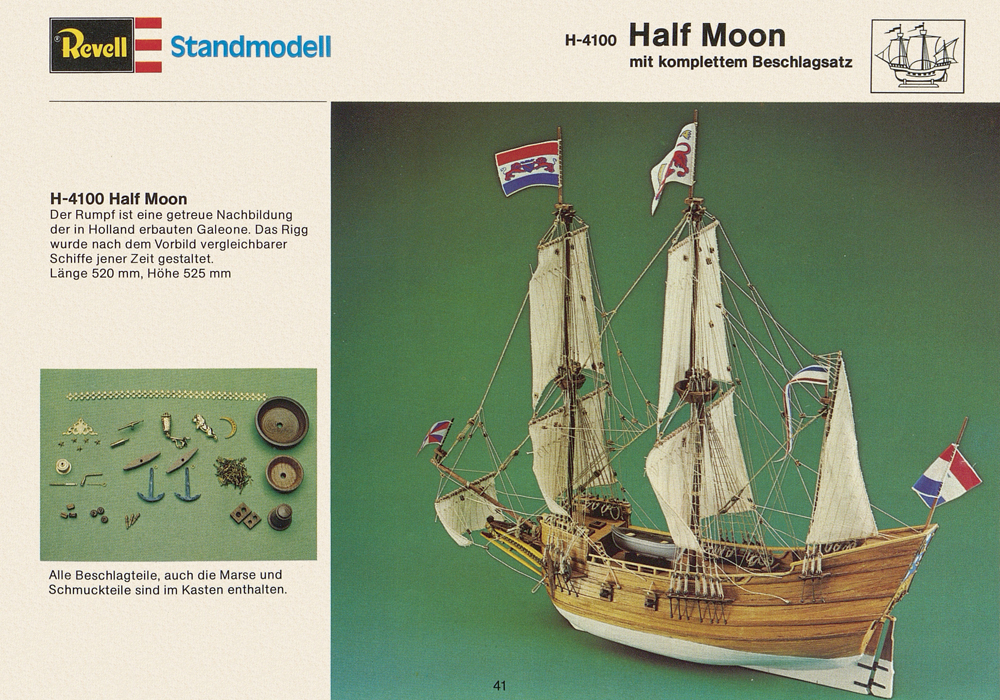 Revell Standmodell

H-4100 Half Moon
mit komplettem Beschlagsatz

H-4100 Half Moon
Der Rumpf ist eine getreue Nachbildung der in Holland erbauten Galeone. Das Rigg wurde nach dem Vorbild vergleichbarer Schiffe jener Zeit gestaltet.
Länge 520 mm, Höhe 525 mm

Alle Beschlagteile, auch die Marse und Schmuckteile sind im Kasten enthalten.

41